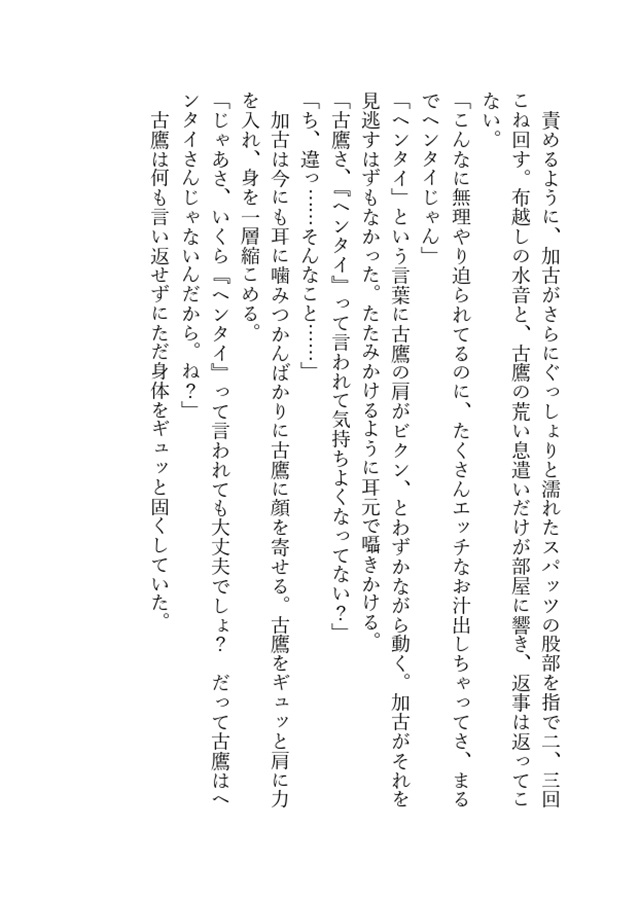 責めるように、加古がさらにぐっしょりと濡れたスパッツの股部を指で二、三回こね回す。布越しの水音と、古鷹の荒い息遣いだけが部屋に響き、返事は返ってこない。

「こんなに無理やり迫られてるのに、たくさんエッチなお汁出しちゃってさ、まるでヘンタイじゃん」

「ヘンタイ」という言葉に古鷹の肩がビクン、とわずかながら動く。加古がそれを見逃すはずもなかった。たたみかけるように耳元で囁きかける。

「古鷹さ、『ヘンタイ』って言われて気持ちよくなってない？」

「ち、違っ……そんなこと……」

加古は今にも耳に噛みつかんばかりに古鷹に顔を寄せる。古鷹をギュッと肩に力を入れ、身を一層縮こめる。

「じゃあさ、いくら『ヘンタイ』って言われても大丈夫でしょ？　だって古鷹はヘンタイさんじゃないんだから。ね？」

古鷹は何も言い返せずにただ身体をギュッと固くしていた。